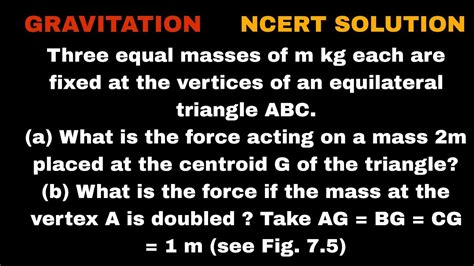 GRAVITATION NCERT SOLUTION

Three equal masses of m kg each are fixed at the vertices of an equilateral triangle ABC.

(a) What is the force acting on a mass 2m placed at the centroid G of the triangle?

(b) What is the force if the mass at the vertex A is doubled ? Take AG = BG = CG = 1 m (see Fig. 7.5)